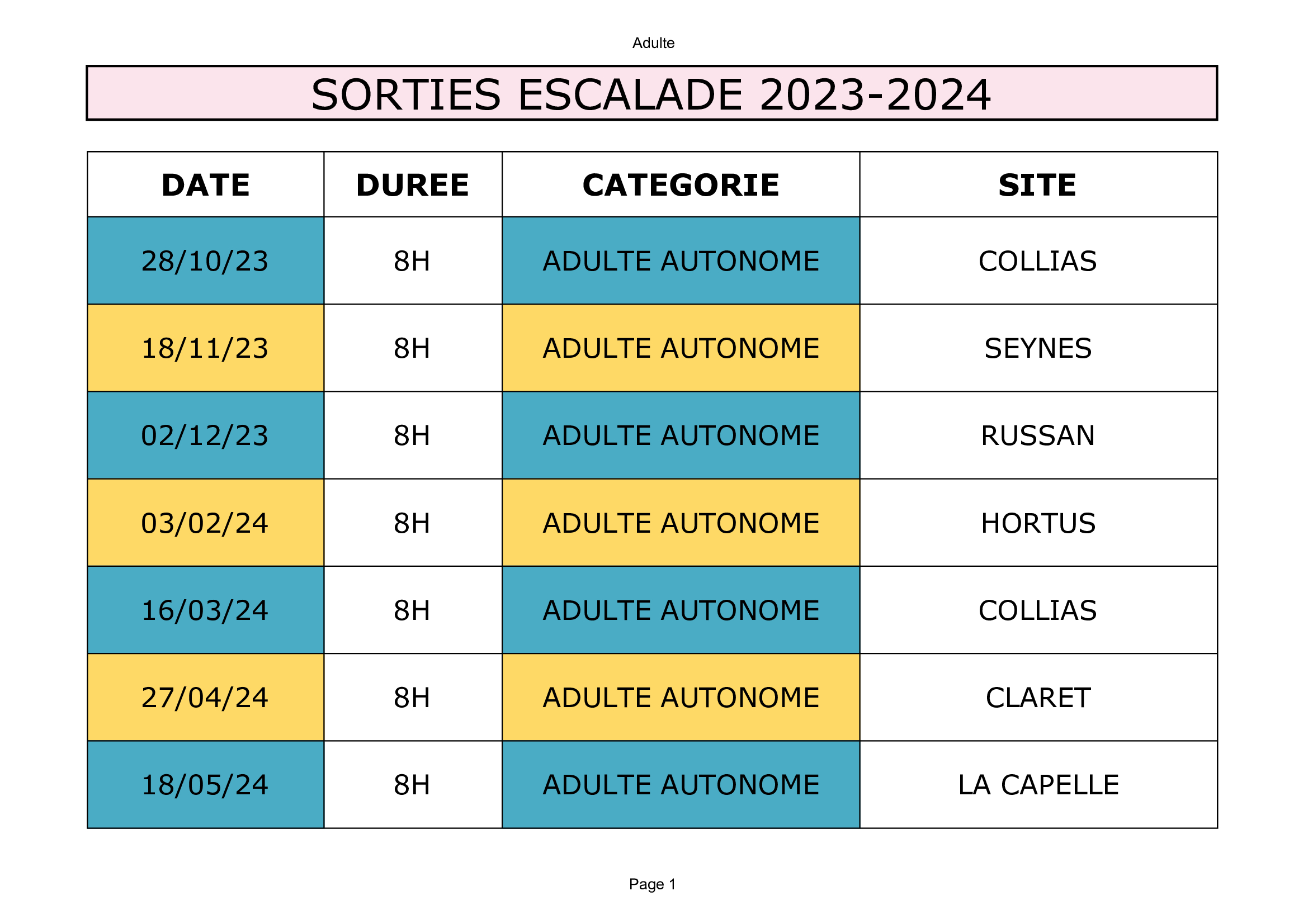 Adulte

SORTIES ESCALADE 2023-2024

| DATE | DUREE | CATEGORIE | SITE |
|---|---|---|---|
| 28/10/23 | 8H | ADULTE AUTONOME | COLLIAS |
| 18/11/23 | 8H | ADULTE AUTONOME | SEYNES |
| 02/12/23 | 8H | ADULTE AUTONOME | RUSSAN |
| 03/02/24 | 8H | ADULTE AUTONOME | HORTUS |
| 16/03/24 | 8H | ADULTE AUTONOME | COLLIAS |
| 27/04/24 | 8H | ADULTE AUTONOME | CLARET |
| 18/05/24 | 8H | ADULTE AUTONOME | LA CAPELLE |

Page 1